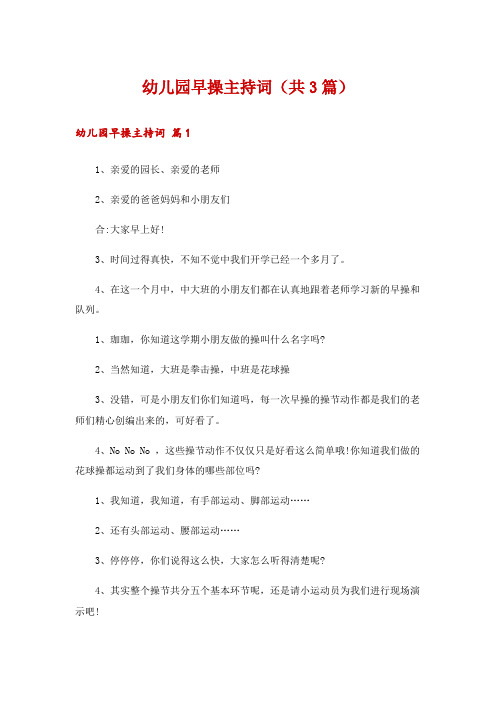 幼儿园早操主持词（共3篇）

幼儿园早操主持词 篇1

1、亲爱的园长、亲爱的老师

2、亲爱的爸爸妈妈和小朋友们

合:大家早上好!

3、时间过得真快，不知不觉中我们开学已经一个多月了。

4、在这一个月中，中大班的小朋友们都在认真地跟着老师学习新的早操和队列。

1、珈珈，你知道这学期小朋友做的操叫什么名字吗?

2、当然知道，大班是拳击操，中班是花球操

3、没错，可是小朋友们你们知道吗，每一次早操的操节动作都是我们的老师们精心创编出来的，可好看了。

4、No No No ，这些操节动作不仅仅只是好看这么简单哦!你知道我们做的花球操都运动到了我们身体的哪些部位吗?

1、我知道，我知道，有手部运动、脚部运动……

2、还有头部运动、腰部运动……

3、停停停，你们说得这么快，大家怎么听得清楚呢?

4、其实整个操节共分五个基本环节呢，还是请小运动员为我们进行现场演示吧!